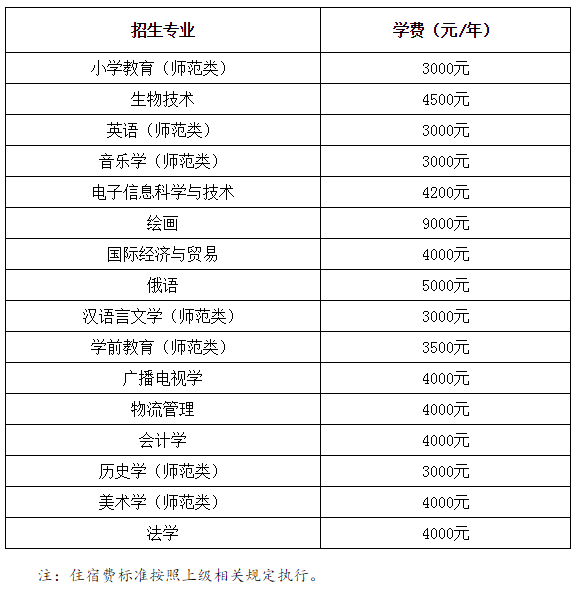 | 招生专业 | 学费（元/年） |
|---|---|
| 小学教育（师范类） | 3000元 |
| 生物技术 | 4500元 |
| 英语（师范类） | 3000元 |
| 音乐学（师范类） | 3000元 |
| 电子信息科学与技术 | 4200元 |
| 绘画 | 9000元 |
| 国际经济与贸易 | 4000元 |
| 俄语 | 5000元 |
| 汉语言文学（师范类） | 3000元 |
| 学前教育（师范类） | 3500元 |
| 广播电视学 | 4000元 |
| 物流管理 | 4000元 |
| 会计学 | 4000元 |
| 历史学（师范类） | 3000元 |
| 美术学（师范类） | 4000元 |
| 法学 | 4000元 |

注：住宿费标准按照上级相关规定执行。